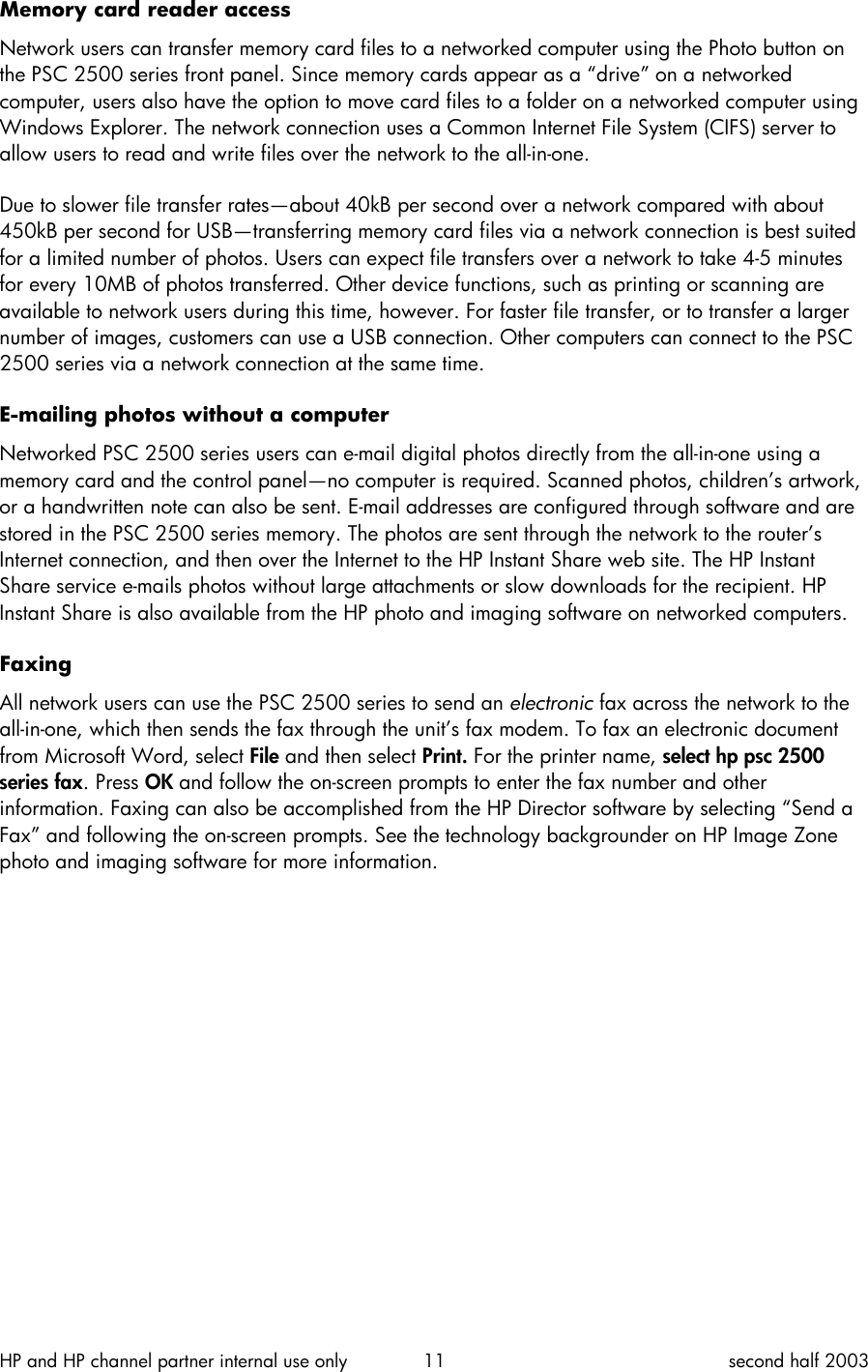 Memory card reader access

Network users can transfer memory card files to a networked computer using the Photo button on the PSC 2500 series front panel. Since memory cards appear as a “drive” on a networked computer, users also have the option to move card files to a folder on a networked computer using Windows Explorer. The network connection uses a Common Internet File System (CIFS) server to allow users to read and write files over the network to the all-in-one.

Due to slower file transfer rates—about 40kB per second over a network compared with about 450kB per second for USB—transferring memory card files via a network connection is best suited for a limited number of photos. Users can expect file transfers over a network to take 4-5 minutes for every 10MB of photos transferred. Other device functions, such as printing or scanning are available to network users during this time, however. For faster file transfer, or to transfer a larger number of images, customers can use a USB connection. Other computers can connect to the PSC 2500 series via a network connection at the same time.

E-mailing photos without a computer

Networked PSC 2500 series users can e-mail digital photos directly from the all-in-one using a memory card and the control panel—no computer is required. Scanned photos, children’s artwork, or a handwritten note can also be sent. E-mail addresses are configured through software and are stored in the PSC 2500 series memory. The photos are sent through the network to the router’s Internet connection, and then over the Internet to the HP Instant Share web site. The HP Instant Share service e-mails photos without large attachments or slow downloads for the recipient. HP Instant Share is also available from the HP photo and imaging software on networked computers.

Faxing

All network users can use the PSC 2500 series to send an electronic fax across the network to the all-in-one, which then sends the fax through the unit’s fax modem. To fax an electronic document from Microsoft Word, select File and then select Print. For the printer name, select hp psc 2500 series fax. Press OK and follow the on-screen prompts to enter the fax number and other information. Faxing can also be accomplished from the HP Director software by selecting “Send a Fax” and following the on-screen prompts. See the technology backgrounder on HP Image Zone photo and imaging software for more information.

HP and HP channel partner internal use only 11 second half 2003